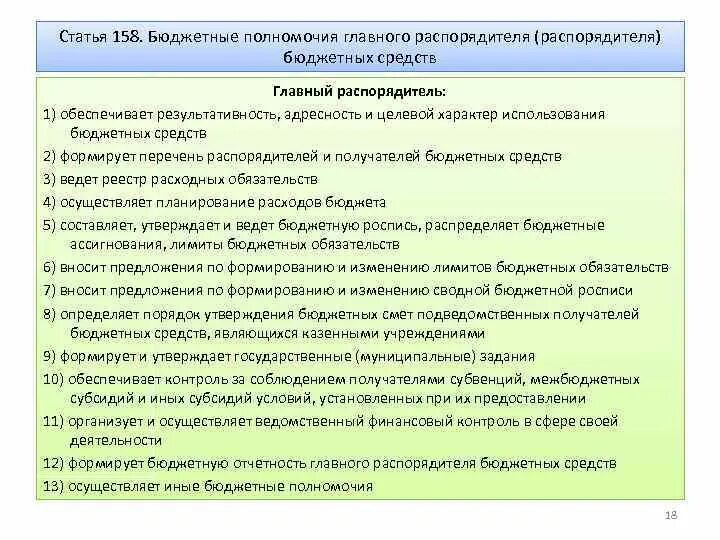 Статья 158. Бюджетные полномочия главного распорядителя (распорядителя) бюджетных средств

Главный распорядитель:

1) обеспечивает результативность, адресность и целевой характер использования бюджетных средств

2) формирует перечень распорядителей и получателей бюджетных средств

3) ведет реестр расходных обязательств

4) осуществляет планирование расходов бюджета

5) составляет, утверждает и ведет бюджетную роспись, распределяет бюджетные ассигнования, лимиты бюджетных обязательств

6) вносит предложения по формированию и изменению лимитов бюджетных обязательств

7) вносит предложения по формированию и изменению сводной бюджетной росписи

8) определяет порядок утверждения бюджетных смет подведомственных получателей бюджетных средств, являющихся казенными учреждениями

9) формирует и утверждает государственные (муниципальные) задания

10) обеспечивает контроль за соблюдением получателями субвенций, межбюджетных субсидий и иных субсидий условий, установленных при их предоставлении

11) организует и осуществляет ведомственный финансовый контроль в сфере своей деятельности

12) формирует бюджетную отчетность главного распорядителя бюджетных средств

13) осуществляет иные бюджетные полномочия

18